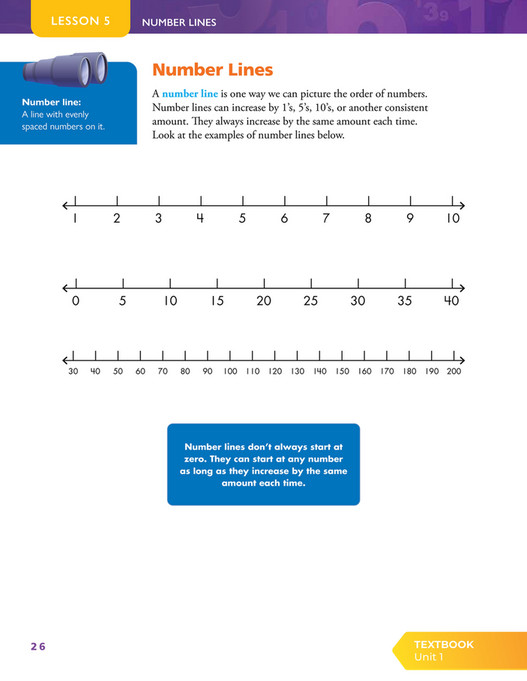 LESSON 5 NUMBER LINES

Number line:
A line with evenly spaced numbers on it.

Number Lines

A number line is one way we can picture the order of numbers. Number lines can increase by 1's, 5's, 10's, or another consistent amount. They always increase by the same amount each time. Look at the examples of number lines below.

1 2 3 4 5 6 7 8 9 10

0 5 10 15 20 25 30 35 40

30 40 50 60 70 80 90 100 110 120 130 140 150 160 170 180 190 200

Number lines don't always start at zero. They can start at any number as long as they increase by the same amount each time.

26

TEXTBOOK
Unit 1